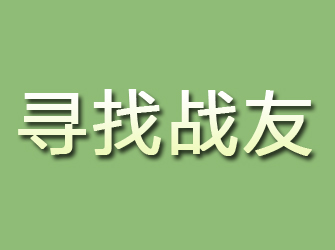 寻找战友